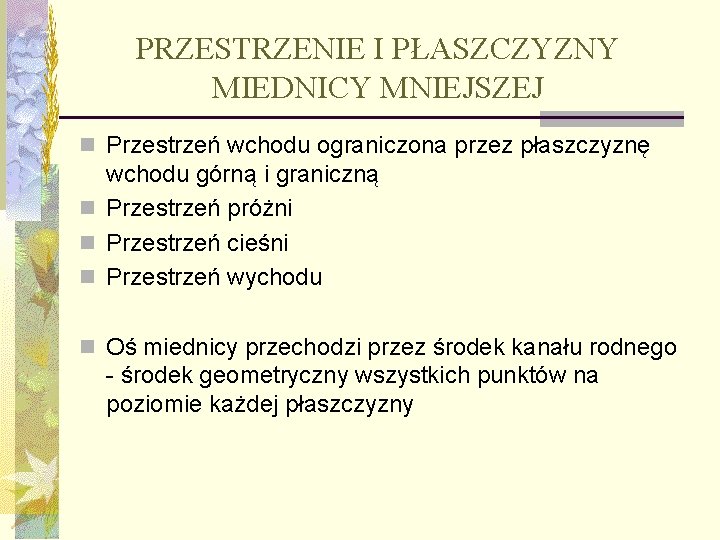 PRZESTRZENIE I PŁASZCZYZNY MIEDNICY MNIEJSZEJ

Przestrzeń wchodu ograniczona przez płaszczyznę wchodu górną i graniczną

Przestrzeń próżni

Przestrzeń cieśni

Przestrzeń wychodu

Oś miednicy przechodzi przez środek kanału rodnego - środek geometryczny wszystkich punktów na poziomie każdej płaszczyzny